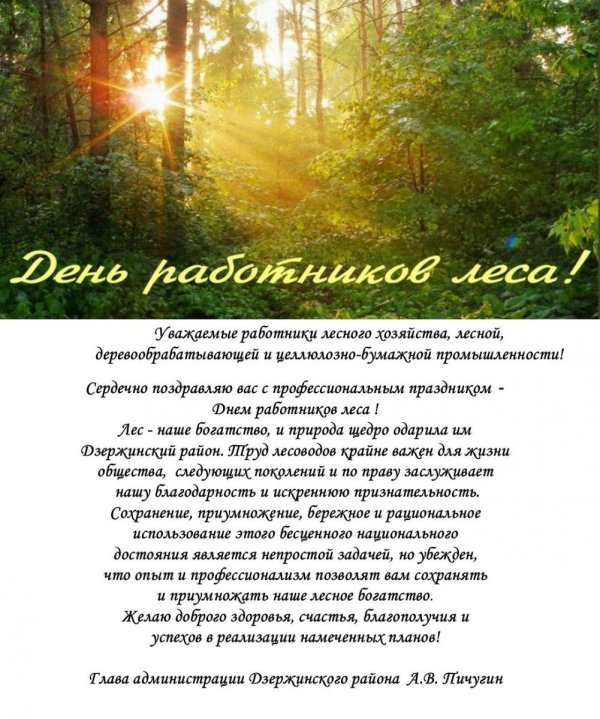 День работников леса!

Уважаемые работники лесного хозяйства, лесной, деревообрабатывающей и целлюлозно-бумажной промышленности!

Сердечно поздравляю вас с профессиональным праздником - Днем работников леса !
Лес - наше богатство, и природа щедро одарила им Дзержинский район. Труд лесоводов крайне важен для жизни общества, следующих поколений и по праву заслуживает нашу благодарность и искреннюю признательность.
Сохранение, приумножение, бережное и рациональное использование этого бесценного национального достояния является непростой задачей, но убежден, что опыт и профессионализм позволят вам сохранять и приумножать наше лесное богатство.
Желаю доброго здоровья, счастья, благополучия и успехов в реализации намеченных планов!

Глава администрации Дзержинского района А.В. Пичугин